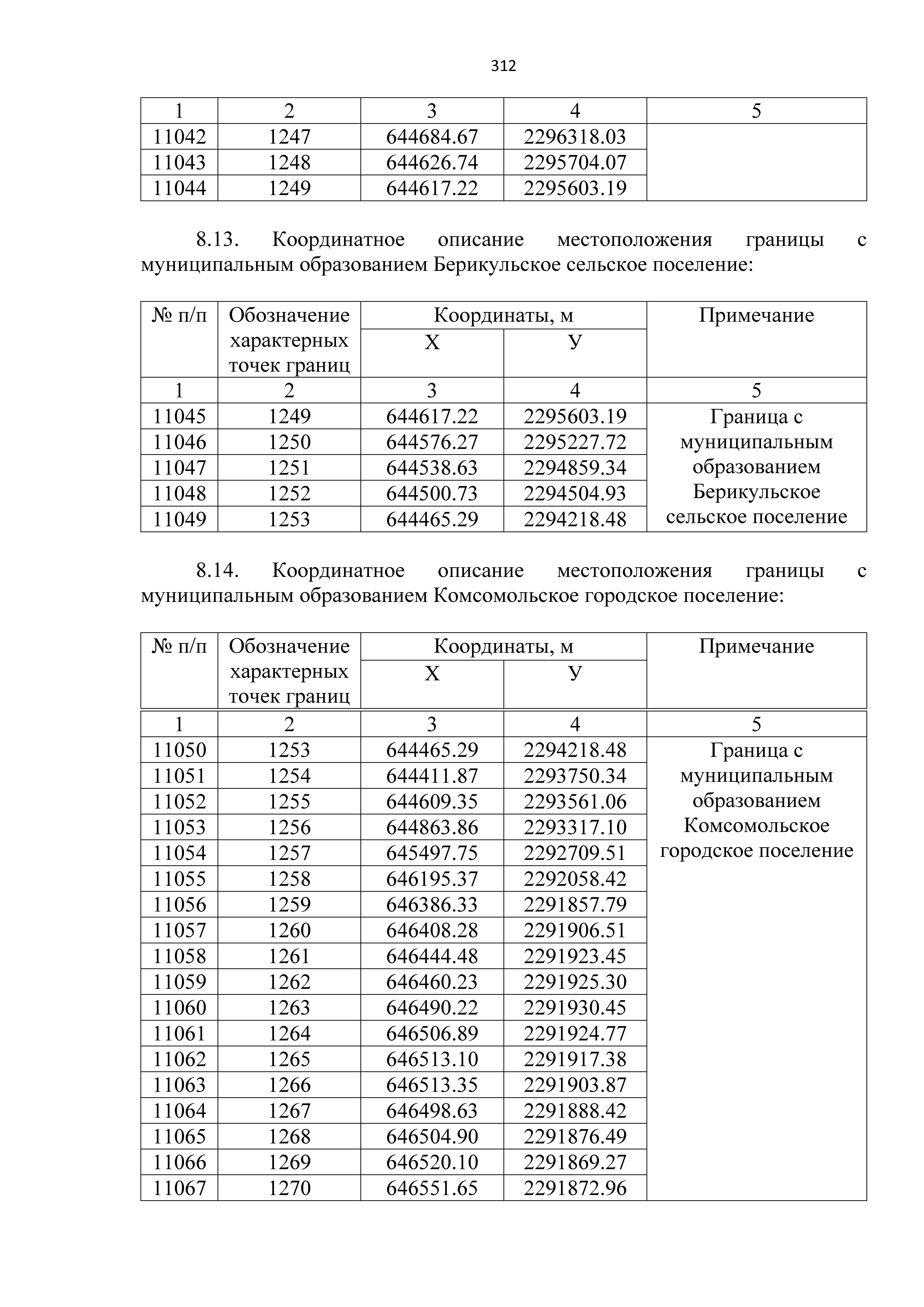 312

| 1 | 2 | 3 | 4 | 5 |
|---|---|---|---|---|
| 11042 | 1247 | 644684.67 | 2296318.03 | |
| 11043 | 1248 | 644626.74 | 2295704.07 | |
| 11044 | 1249 | 644617.22 | 2295603.19 | |

8.13. Координатное описание местоположения границы с муниципальным образованием Берикульское сельское поселение:

| № п/п | Обозначение характерных точек границ | Координаты, м X | Координаты, м У | Примечание |
|---|---|---|---|---|
| 1 | 2 | 3 | 4 | 5 |
| 11045 | 1249 | 644617.22 | 2295603.19 | Граница с муниципальным образованием Берикульское сельское поселение |
| 11046 | 1250 | 644576.27 | 2295227.72 | |
| 11047 | 1251 | 644538.63 | 2294859.34 | |
| 11048 | 1252 | 644500.73 | 2294504.93 | |
| 11049 | 1253 | 644465.29 | 2294218.48 | |

8.14. Координатное описание местоположения границы с муниципальным образованием Комсомольское городское поселение:

| № п/п | Обозначение характерных точек границ | Координаты, м X | Координаты, м У | Примечание |
|---|---|---|---|---|
| 1 | 2 | 3 | 4 | 5 |
| 11050 | 1253 | 644465.29 | 2294218.48 | Граница с муниципальным образованием Комсомольское городское поселение |
| 11051 | 1254 | 644411.87 | 2293750.34 | |
| 11052 | 1255 | 644609.35 | 2293561.06 | |
| 11053 | 1256 | 644863.86 | 2293317.10 | |
| 11054 | 1257 | 645497.75 | 2292709.51 | |
| 11055 | 1258 | 646195.37 | 2292058.42 | |
| 11056 | 1259 | 646386.33 | 2291857.79 | |
| 11057 | 1260 | 646408.28 | 2291906.51 | |
| 11058 | 1261 | 646444.48 | 2291923.45 | |
| 11059 | 1262 | 646460.23 | 2291925.30 | |
| 11060 | 1263 | 646490.22 | 2291930.45 | |
| 11061 | 1264 | 646506.89 | 2291924.77 | |
| 11062 | 1265 | 646513.10 | 2291917.38 | |
| 11063 | 1266 | 646513.35 | 2291903.87 | |
| 11064 | 1267 | 646498.63 | 2291888.42 | |
| 11065 | 1268 | 646504.90 | 2291876.49 | |
| 11066 | 1269 | 646520.10 | 2291869.27 | |
| 11067 | 1270 | 646551.65 | 2291872.96 | |